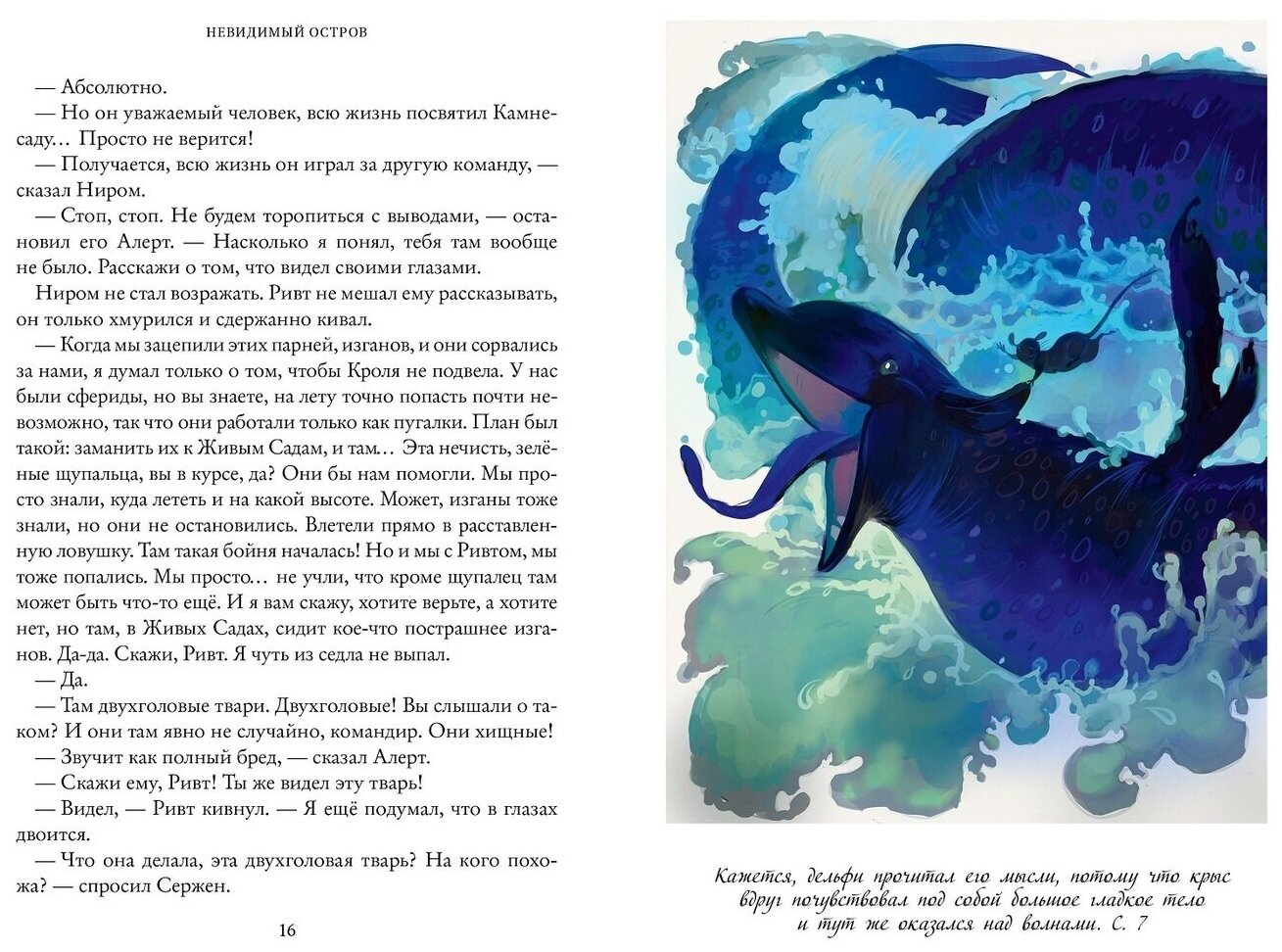 НЕВИДИМЫЙ ОСТРОВ

— Абсолютно.

— Но он уважаемый человек, всю жизнь посвятил Камнесаду… Просто не верится!

— Получается, всю жизнь он играл за другую команду, — сказал Ниром.

— Стоп, стоп. Не будем торопиться с выводами, — остановил его Алерт. — Насколько я понял, тебя там вообще не было. Расскажи о том, что видел своими глазами.

Ниром не стал возражать. Ривт не мешал ему рассказывать, он только хмурился и сдержанно кивал.

— Когда мы зацепили этих парней, изганов, и они сорвались за нами, я думал только о том, чтобы Кроля не подвела. У нас были сфериды, но вы знаете, на лету точно попасть почти невозможно, так что они работали только как пугалки. План был такой: заманить их к Живым Садам, и там… Эта нечисть, зелёные щупальца, вы в курсе, да? Они бы нам помогли. Мы просто знали, куда лететь и на какой высоте. Может, изганы тоже знали, но они не остановились. Влетели прямо в расставленную ловушку. Там такая бойня началась! Но и мы с Ривтом, мы тоже попались. Мы просто… не учли, что кроме щупалец там может быть что-то ещё. И я вам скажу, хотите верьте, а хотите нет, но там, в Живых Садах, сидит кое-что пострашнее изганов. Да-да. Скажи, Ривт. Я чуть из седла не выпал.

— Да.

— Там двухголовые твари. Двухголовые! Вы слышали о таком? И они там явно не случайно, командир. Они хищные!

— Звучит как полный бред, — сказал Алерт.

— Скажи ему, Ривт! Ты же видел эту тварь!

— Видел, — Ривт кивнул. — Я ещё подумал, что в глазах двоится.

— Что она делала, эта двухголовая тварь? На кого похожа? — спросил Сержен.

16

Кажется, дельфи прочитал его мысли, потому что крыс вдруг почувствовал под собой большое гладкое тело и тут же оказался над волнами. С. 7